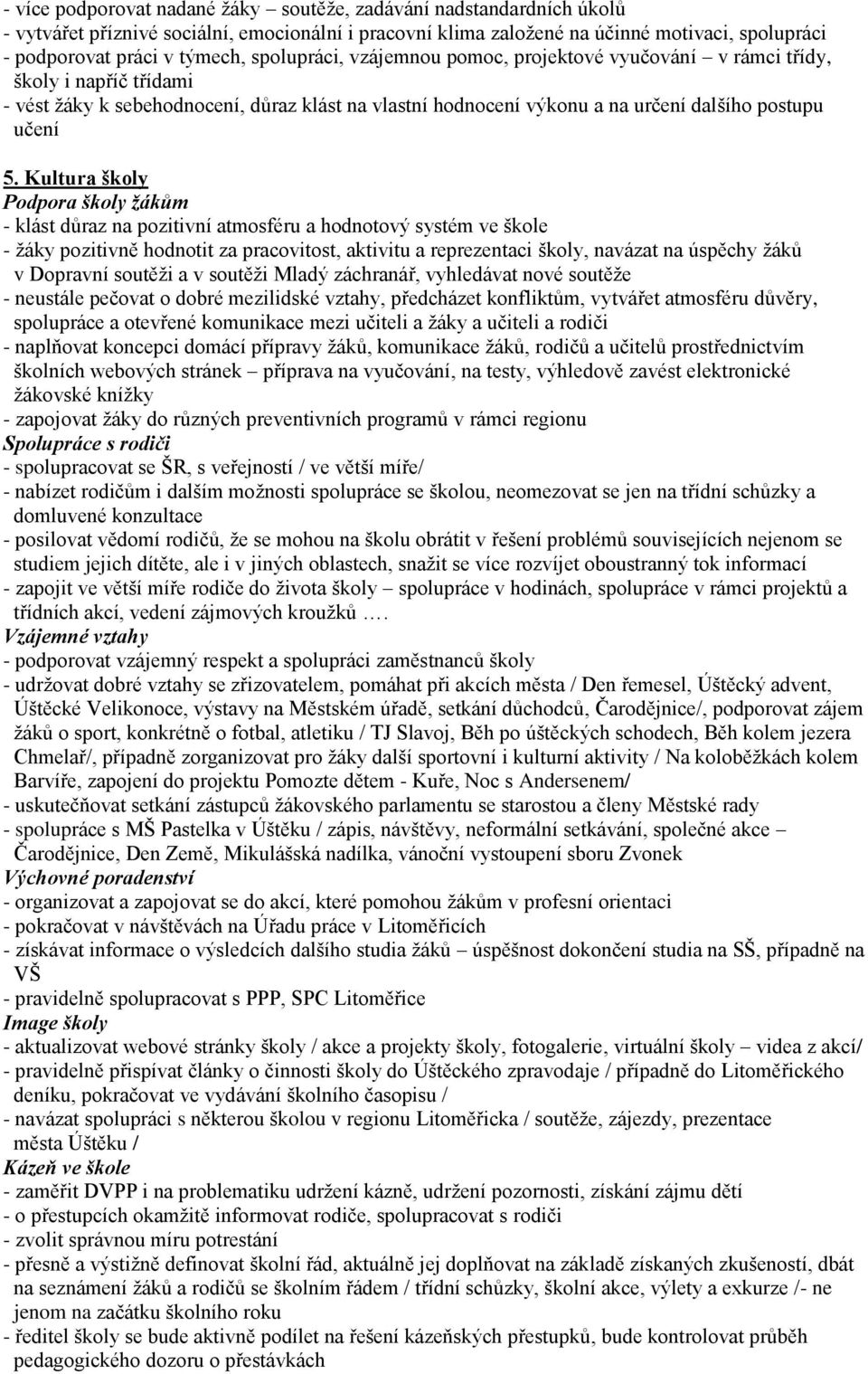 - více podporovat nadané žáky – soutěže, zadávání nadstandardních úkolů
- vytvářet příznivé sociální, emocionální i pracovní klima založené na účinné motivaci, spolupráci
- podporovat práci v týmech, spolupráci, vzájemnou pomoc, projektové vyučování – v rámci třídy, školy i napříč třídami
- vést žáky k sebehodnocení, důraz klást na vlastní hodnocení výkonu a na určení dalšího postupu učení

5. Kultura školy
Podpora školy žákům
- klást důraz na pozitivní atmosféru a hodnotový systém ve škole
- žáky pozitivně hodnotit za pracovitost, aktivitu a reprezentaci školy, navázat na úspěchy žáků v Dopravní soutěži a v soutěži Mladý záchranář, vyhledávat nové soutěže
- neustále pečovat o dobré mezilidské vztahy, předcházet konfliktům, vytvářet atmosféru důvěry, spolupráce a otevřené komunikace mezi učiteli a žáky a učiteli a rodiči
- naplňovat koncepci domácí přípravy žáků, komunikace žáků, rodičů a učitelů prostřednictvím školních webových stránek – příprava na vyučování, na testy, výhledově zavést elektronické žákovské knížky
- zapojovat žáky do různých preventivních programů v rámci regionu
Spolupráce s rodiči
- spolupracovat se ŠR, s veřejností / ve větší míře/
- nabízet rodičům i dalším možnosti spolupráce se školou, neomezovat se jen na třídní schůzky a domluvené konzultace
- posilovat vědomí rodičů, že se mohou na školu obrátit v řešení problémů souvisejících nejenom se studiem jejich dítěte, ale i v jiných oblastech, snažit se více rozvíjet oboustranný tok informací
- zapojit ve větší míře rodiče do života školy – spolupráce v hodinách, spolupráce v rámci projektů a třídních akcí, vedení zájmových kroužků ….
Vzájemné vztahy
- podporovat vzájemný respekt a spolupráci zaměstnanců školy
- udržovat dobré vztahy se zřizovatelem, pomáhat při akcích města / Den řemesel, Úštěcký advent, Úštěcké Velikonoce, výstavy na Městském úřadě, setkání důchodců, Čarodějnice/, podporovat zájem žáků o sport, konkrétně o fotbal, atletiku / TJ Slavoj, Běh po úštěckých schodech, Běh kolem jezera Chmelař/, případně zorganizovat pro žáky další sportovní i kulturní aktivity / Na koloběžkách kolem Barvíře, zapojení do projektu Pomozte dětem - Kuře, Noc s Andersenem/
- uskutečňovat setkání zástupců žákovského parlamentu se starostou a členy Městské rady
- spolupráce s MŠ Pastelka v Úštěku / zápis, návštěvy, neformální setkávání, společné akce – Čarodějnice, Den Země, Mikulášská nadílka, vánoční vystoupení sboru Zvonek
Výchovné poradenství
- organizovat a zapojovat se do akcí, které pomohou žákům v profesní orientaci
- pokračovat v návštěvách na Úřadu práce v Litoměřicích
- získávat informace o výsledcích dalšího studia žáků – úspěšnost dokončení studia na SŠ, případně na VŠ
- pravidelně spolupracovat s PPP, SPC Litoměřice
Image školy
- aktualizovat webové stránky školy / akce a projekty školy, fotogalerie, virtuální školy – videa z akcí/
- pravidelně přispívat články o činnosti školy do Úštěckého zpravodaje / případně do Litoměřického deníku, pokračovat ve vydávání školního časopisu /
- navázat spolupráci s některou školou v regionu Litoměřicka / soutěže, zájezdy, prezentace města Úštěku /
Kázeň ve škole
- zaměřit DVPP i na problematiku udržení kázně, udržení pozornosti, získání zájmu dětí
- o přestupcích okamžitě informovat rodiče, spolupracovat s rodiči
- zvolit správnou míru potrestání
- přesně a výstižně definovat školní řád, aktuálně jej doplňovat na základě získaných zkušeností, dbát na seznámení žáků a rodičů se školním řádem / třídní schůzky, školní akce, výlety a exkurze /- ne jenom na začátku školního roku
- ředitel školy se bude aktivně podílet na řešení kázeňských přestupků, bude kontrolovat průběh pedagogického dozoru o přestávkách